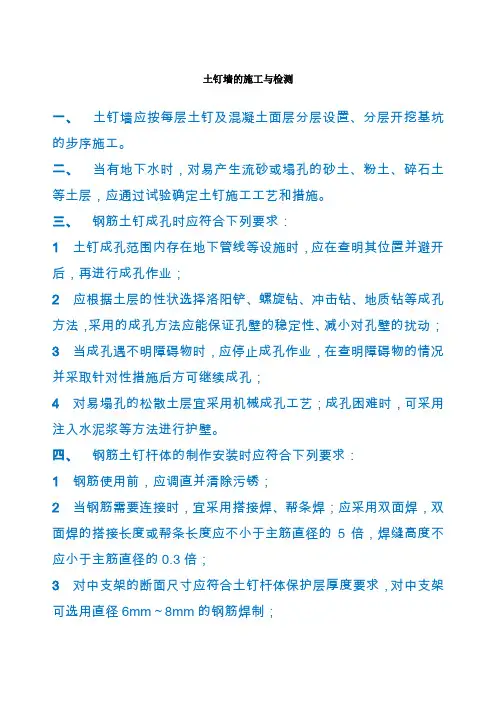 土钉墙的施工与检测

一、 土钉墙应按每层土钉及混凝土面层分层设置、分层开挖基坑的步序施工。

二、 当有地下水时，对易产生流砂或塌孔的砂土、粉土、碎石土等土层，应通过试验确定土钉施工工艺和措施。

三、 钢筋土钉成孔时应符合下列要求：

1 土钉成孔范围内存在地下管线等设施时，应在查明其位置并避开后，再进行成孔作业；

2 应根据土层的性状选择洛阳铲、螺旋钻、冲击钻、地质钻等成孔方法，采用的成孔方法应能保证孔壁的稳定性、减小对孔壁的扰动；

3 当成孔遇不明障碍物时，应停止成孔作业，在查明障碍物的情况并采取针对性措施后方可继续成孔；

4 对易塌孔的松散土层宜采用机械成孔工艺；成孔困难时，可采用注入水泥浆等方法进行护壁。

四、 钢筋土钉杆体的制作安装时应符合下列要求：

1 钢筋使用前，应调直并清除污锈；

2 当钢筋需要连接时，宜采用搭接焊、帮条焊；应采用双面焊，双面焊的搭接长度或帮条长度应不小于主筋直径的 5 倍，焊缝高度不应小于主筋直径的 0.3 倍；

3 对中支架的断面尺寸应符合土钉杆体保护层厚度要求，对中支架可选用直径 6mm～8mm 的钢筋焊制；